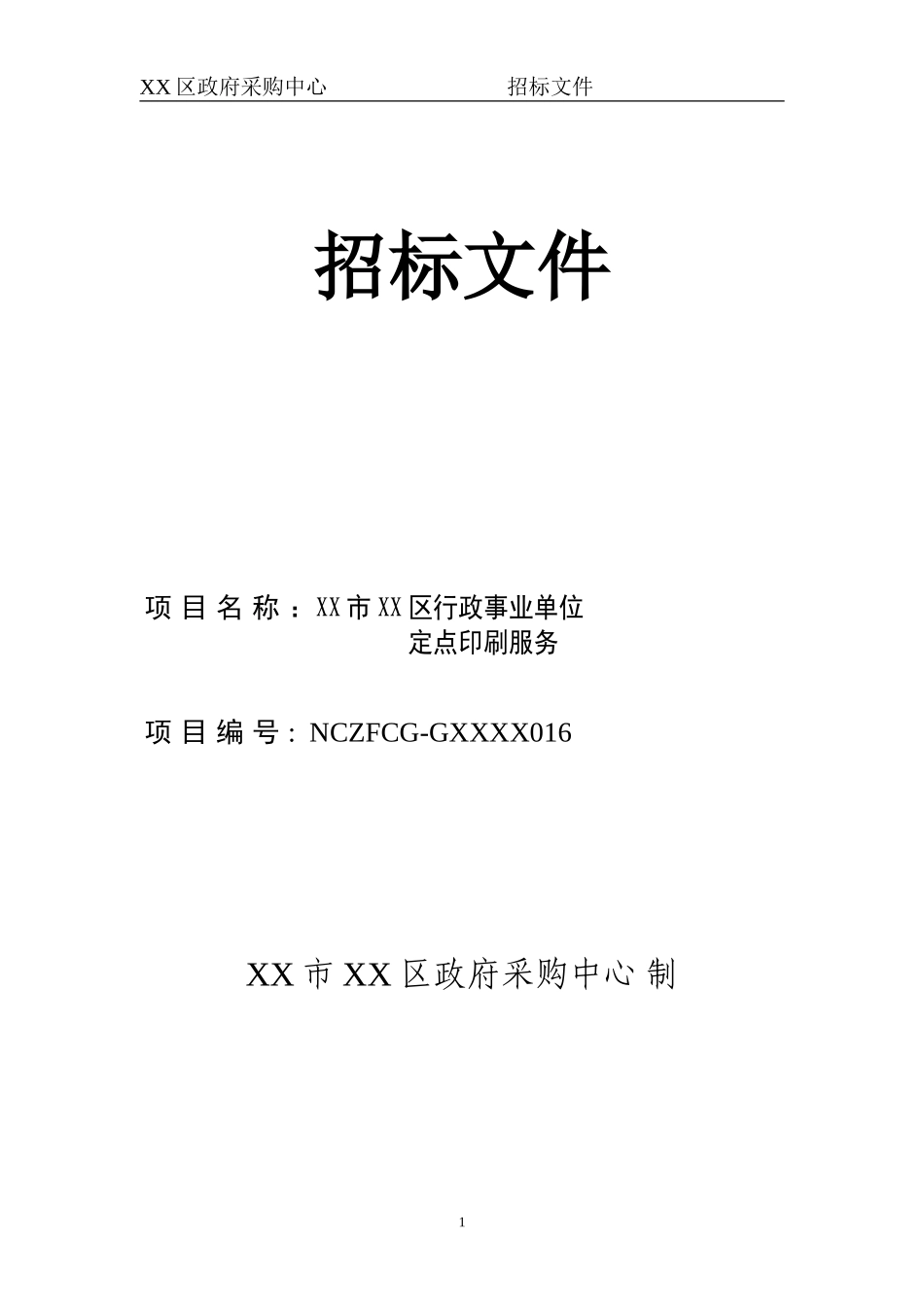 XX区政府采购中心 招标文件

招标文件

项目名称：XX市XX区行政事业单位定点印刷服务

项目编号：NCZFCG-GXXXX016

XX市XX区政府采购中心 制

1